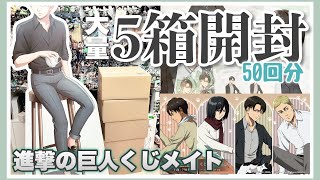 大量5箱開封
50回分
進撃の巨人くじメイト